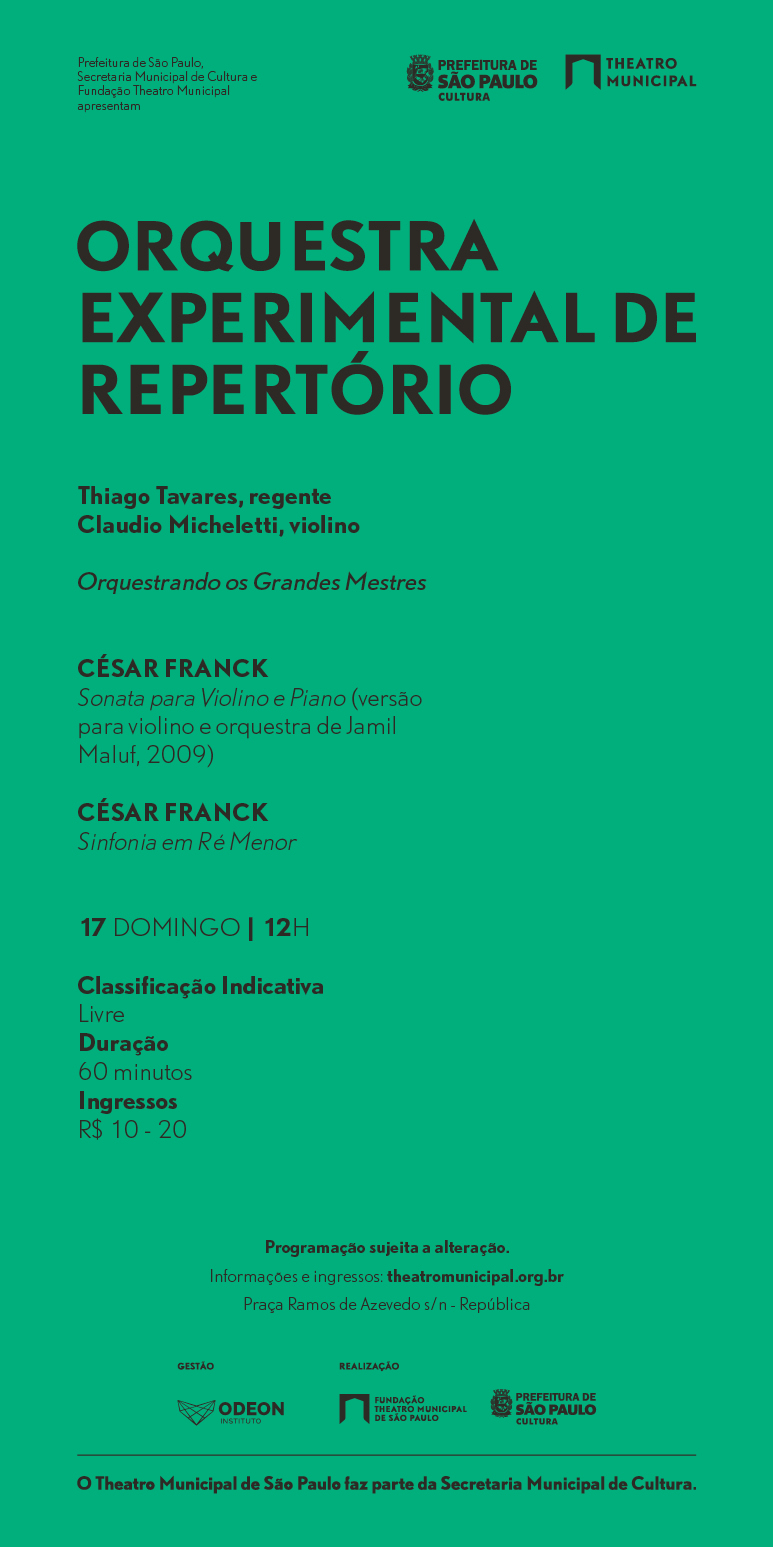 Prefeitura de São Paulo, Secretaria Municipal de Cultura e Fundação Theatro Municipal apresentam

PREFEITURA DE SÃO PAULO CULTURA

THEATRO MUNICIPAL

ORQUESTRA EXPERIMENTAL DE REPERTÓRIO

Thiago Tavares, regente
Claudio Micheletti, violino

Orquestrando os Grandes Mestres

CÉSAR FRANCK
Sonata para Violino e Piano (versão para violino e orquestra de Jamil Maluf, 2009)

CÉSAR FRANCK
Sinfonia em Ré Menor

17 DOMINGO | 12H

Classificação Indicativa
Livre
Duração
60 minutos
Ingressos
R$ 10 - 20

Programação sujeita a alteração.
Informações e ingressos: theatromunicipal.org.br
Praça Ramos de Azevedo s/n - República

GESTÃO

ODEON INSTITUTO

REALIZAÇÃO

FUNDAÇÃO THEATRO MUNICIPAL DE SÃO PAULO

PREFEITURA DE SÃO PAULO CULTURA

O Theatro Municipal de São Paulo faz parte da Secretaria Municipal de Cultura.